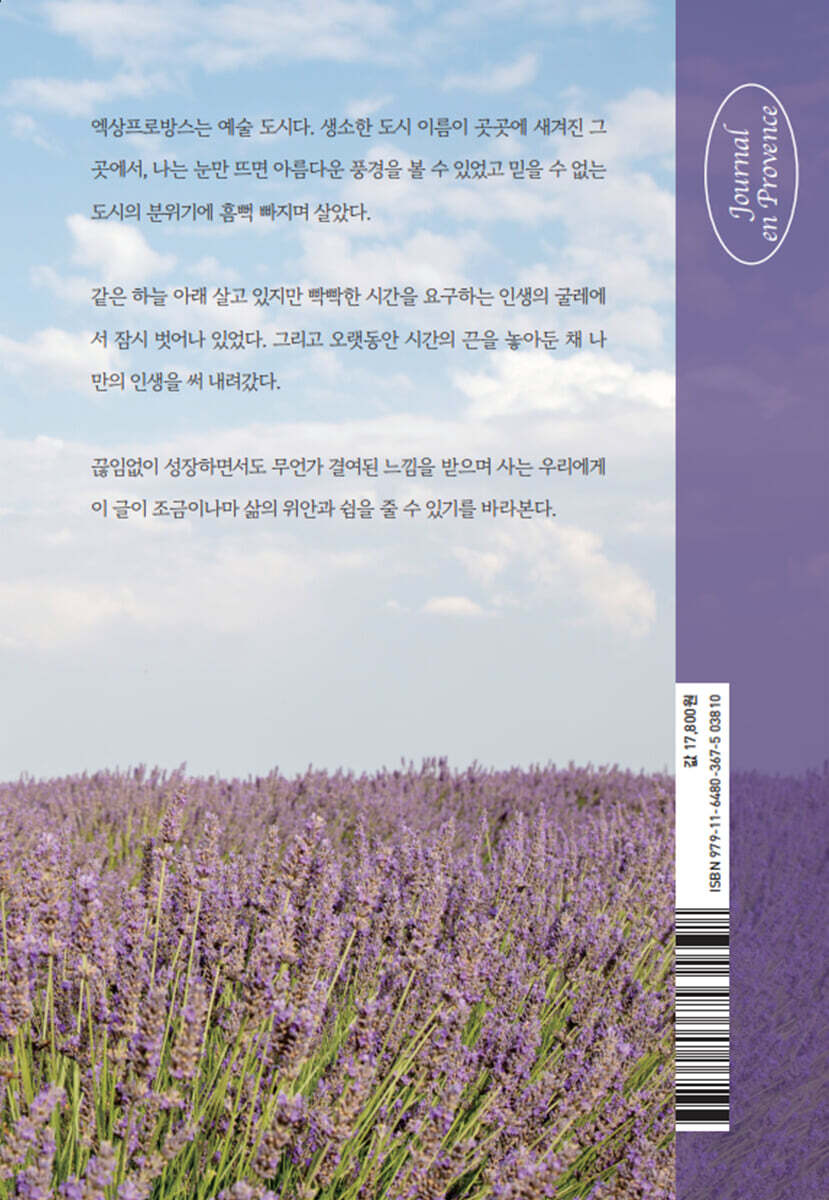 엑상프로방스는 예술 도시다. 생소한 도시 이름이 곳곳에 새겨진 그곳에서, 나는 눈만 뜨면 아름다운 풍경을 볼 수 있었고 믿을 수 없는 도시의 분위기에 흠뻑 빠지며 살았다.

같은 하늘 아래 살고 있지만 빡빡한 시간을 요구하는 인생의 굴레에서 잠시 벗어나 있었다. 그리고 오랫동안 시간의 끈을 놓아둔 채 나만의 인생을 써 내려갔다.

끊임없이 성장하면서도 무언가 결여된 느낌을 받으며 사는 우리에게 이 글이 조금이나마 삶의 위안과 쉼을 줄 수 있기를 바라본다.

Journal
en Provence

값 17,800원
ISBN 979-11-6480-367-5 03810